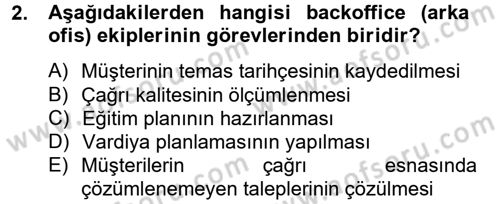 2. Aşağıdakilerden hangisi backoffice (arka ofis) ekiplerinin görevlerinden biridir?

A) Müşterinin temas tarihçesinin kaydedilmesi
B) Çağrı kalitesinin ölçümlenmesi
C) Eğitim planının hazırlanması
D) Vardiya planlamasının yapılması
E) Müşterilerin çağrı esnasında çözümlenemeyen taleplerinin çözülmesi

www.aofsoru.com